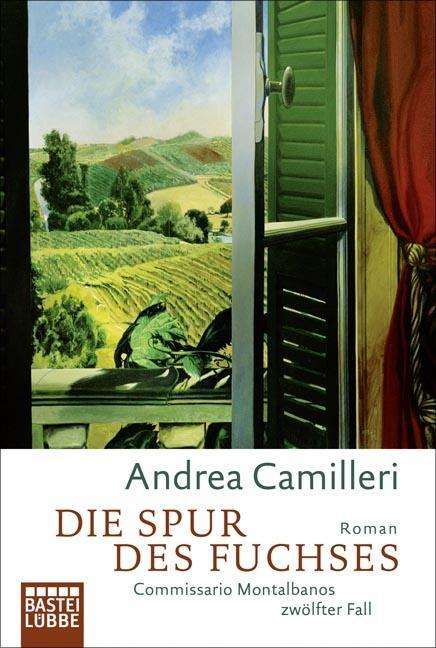 Andrea Camilleri

DIE SPUR DES FUCHSES

Roman

Commissario Montalbanos zwölfter Fall

BASTEI LÜBBE